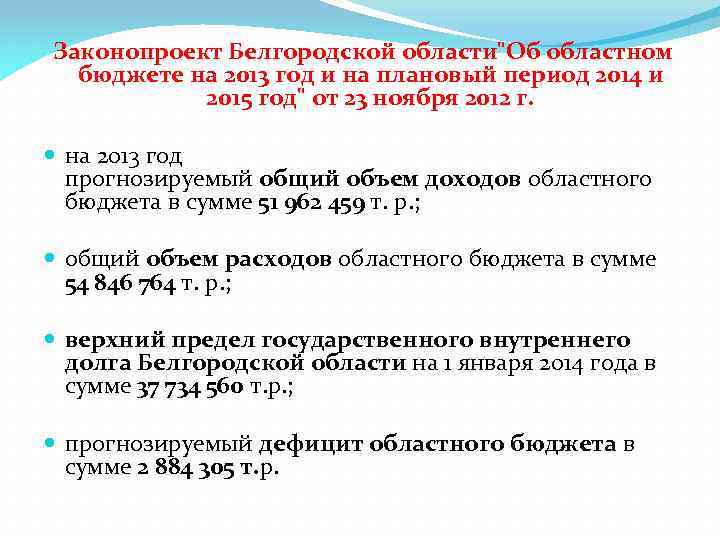 Законопроект Белгородской области"Об областном бюджете на 2013 год и на плановый период 2014 и 2015 год" от 23 ноября 2012 г.

на 2013 год
прогнозируемый общий объем доходов областного бюджета в сумме 51 962 459 т. р.;

общий объем расходов областного бюджета в сумме 54 846 764 т. р.;

верхний предел государственного внутреннего долга Белгородской области на 1 января 2014 года в сумме 37 734 560 т.р.;

прогнозируемый дефицит областного бюджета в сумме 2 884 305 т.р.